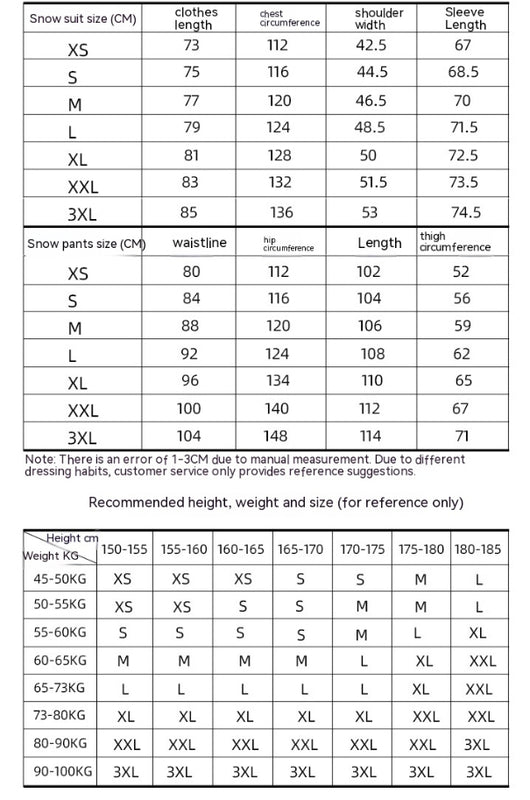 | Snow suit size (CM) | clothes length | chest circumference | shoulder width | Sleeve Length |
|---|---|---|---|---|
| XS | 73 | 112 | 42.5 | 67 |
| S | 75 | 116 | 44.5 | 68.5 |
| M | 77 | 120 | 46.5 | 70 |
| L | 79 | 124 | 48.5 | 71.5 |
| XL | 81 | 128 | 50 | 72.5 |
| XXL | 83 | 132 | 51.5 | 73.5 |
| 3XL | 85 | 136 | 53 | 74.5 |

| Snow pants size (CM) | waistline | hip circumference | Length | thigh circumference |
|---|---|---|---|---|
| XS | 80 | 112 | 102 | 52 |
| S | 84 | 116 | 104 | 56 |
| M | 88 | 120 | 106 | 59 |
| L | 92 | 124 | 108 | 62 |
| XL | 96 | 134 | 110 | 65 |
| XXL | 100 | 140 | 112 | 67 |
| 3XL | 104 | 148 | 114 | 71 |

Note: There is an error of 1-3CM due to manual measurement. Due to different dressing habits, customer service only provides reference suggestions.

Recommended height, weight and size (for reference only)

| Height cm / Weight KG | 150-155 | 155-160 | 160-165 | 165-170 | 170-175 | 175-180 | 180-185 |
|---|---|---|---|---|---|---|---|
| 45-50KG | XS | XS | XS | S | S | M | L |
| 50-55KG | XS | XS | S | S | M | M | L |
| 55-60KG | S | S | S | S | M | L | XL |
| 60-65KG | M | M | M | M | L | XL | XXL |
| 65-73KG | L | L | L | L | L | XL | XXL |
| 73-80KG | XL | XL | XL | XL | XL | XXL | XXL |
| 80-90KG | XXL | XXL | XXL | XXL | XXL | XXL | 3XL |
| 90-100KG | 3XL | 3XL | 3XL | 3XL | 3XL | 3XL | 3XL |